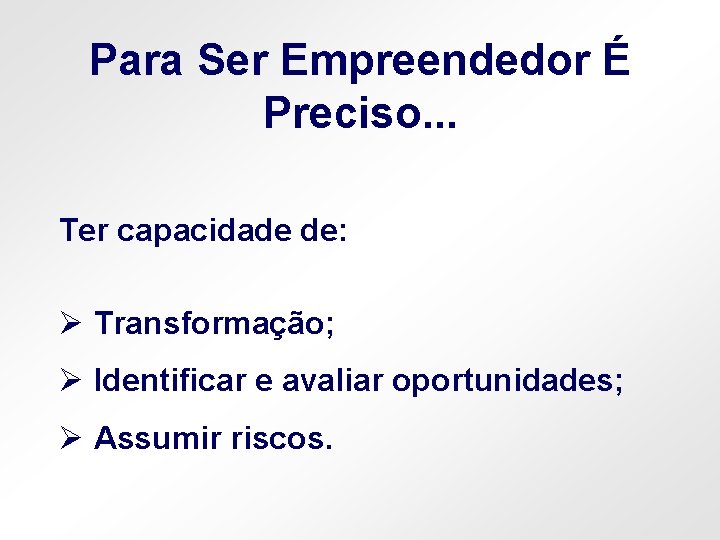 Para Ser Empreendedor É Preciso...

Ter capacidade de:

➢ Transformação;

➢ Identificar e avaliar oportunidades;

➢ Assumir riscos.